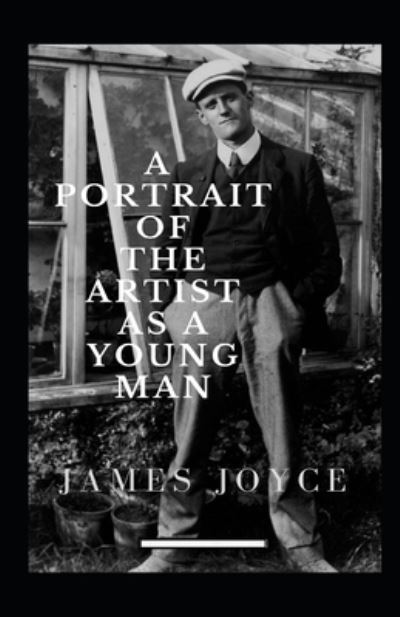 A
PORTRAIT
OF
THE
ARTIST
AS A
YOUNG
MAN

JAMES JOYCE